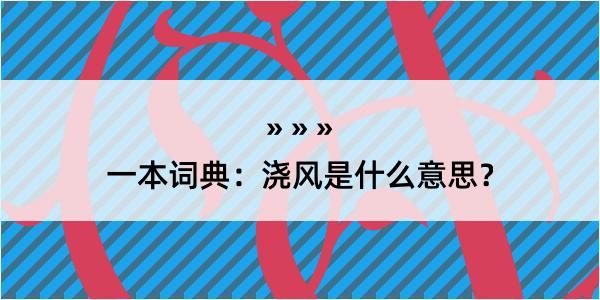 » » »

一本词典：浇风是什么意思？